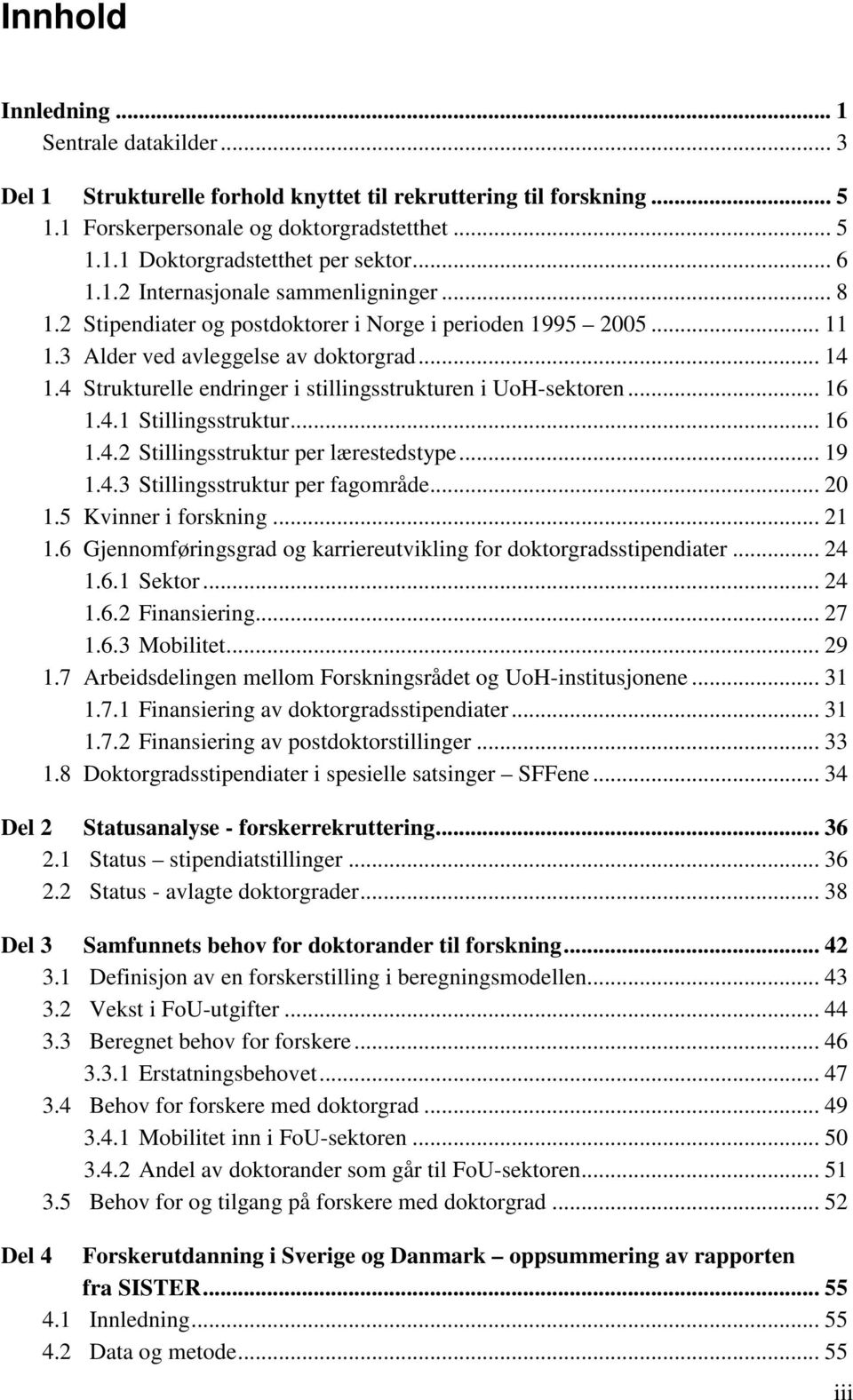 Innhold

Innledning ... 1
Sentrale datakilder ... 3

Del 1 Strukturelle forhold knyttet til rekruttering til forskning ... 5
1.1 Forskerpersonale og doktorgradstetthet ... 5
1.1.1 Doktorgradstetthet per sektor ... 6
1.1.2 Internasjonale sammenligninger ... 8
1.2 Stipendiater og postdoktorer i Norge i perioden 1995 – 2005 ... 11
1.3 Alder ved avleggelse av doktorgrad ... 14
1.4 Strukturelle endringer i stillingsstrukturen i UoH-sektoren ... 16
1.4.1 Stillingsstruktur ... 16
1.4.2 Stillingsstruktur per lærestedstype ... 19
1.4.3 Stillingsstruktur per fagområde ... 20
1.5 Kvinner i forskning ... 21
1.6 Gjennomføringsgrad og karriereutvikling for doktorgradsstipendiater ... 24
1.6.1 Sektor ... 24
1.6.2 Finansiering ... 27
1.6.3 Mobilitet ... 29
1.7 Arbeidsdelingen mellom Forskningsrådet og UoH-institusjonene ... 31
1.7.1 Finansiering av doktorgradsstipendiater ... 31
1.7.2 Finansiering av postdoktorstillinger ... 33
1.8 Doktorgradsstipendiater i spesielle satsinger – SFFene ... 34

Del 2 Statusanalyse - forskerrekruttering ... 36
2.1 Status – stipendiatstillinger ... 36
2.2 Status - avlagte doktorgrader ... 38

Del 3 Samfunnets behov for doktorander til forskning ... 42
3.1 Definisjon av en forskerstilling i beregningsmodellen ... 43
3.2 Vekst i FoU-utgifter ... 44
3.3 Beregnet behov for forskere ... 46
3.3.1 Erstatningsbehovet ... 47
3.4 Behov for forskere med doktorgrad ... 49
3.4.1 Mobilitet inn i FoU-sektoren ... 50
3.4.2 Andel av doktorander som går til FoU-sektoren ... 51
3.5 Behov for og tilgang på forskere med doktorgrad ... 52

Del 4 Forskerutdanning i Sverige og Danmark – oppsummering av rapporten fra SISTER ... 55
4.1 Innledning ... 55
4.2 Data og metode ... 55

iii